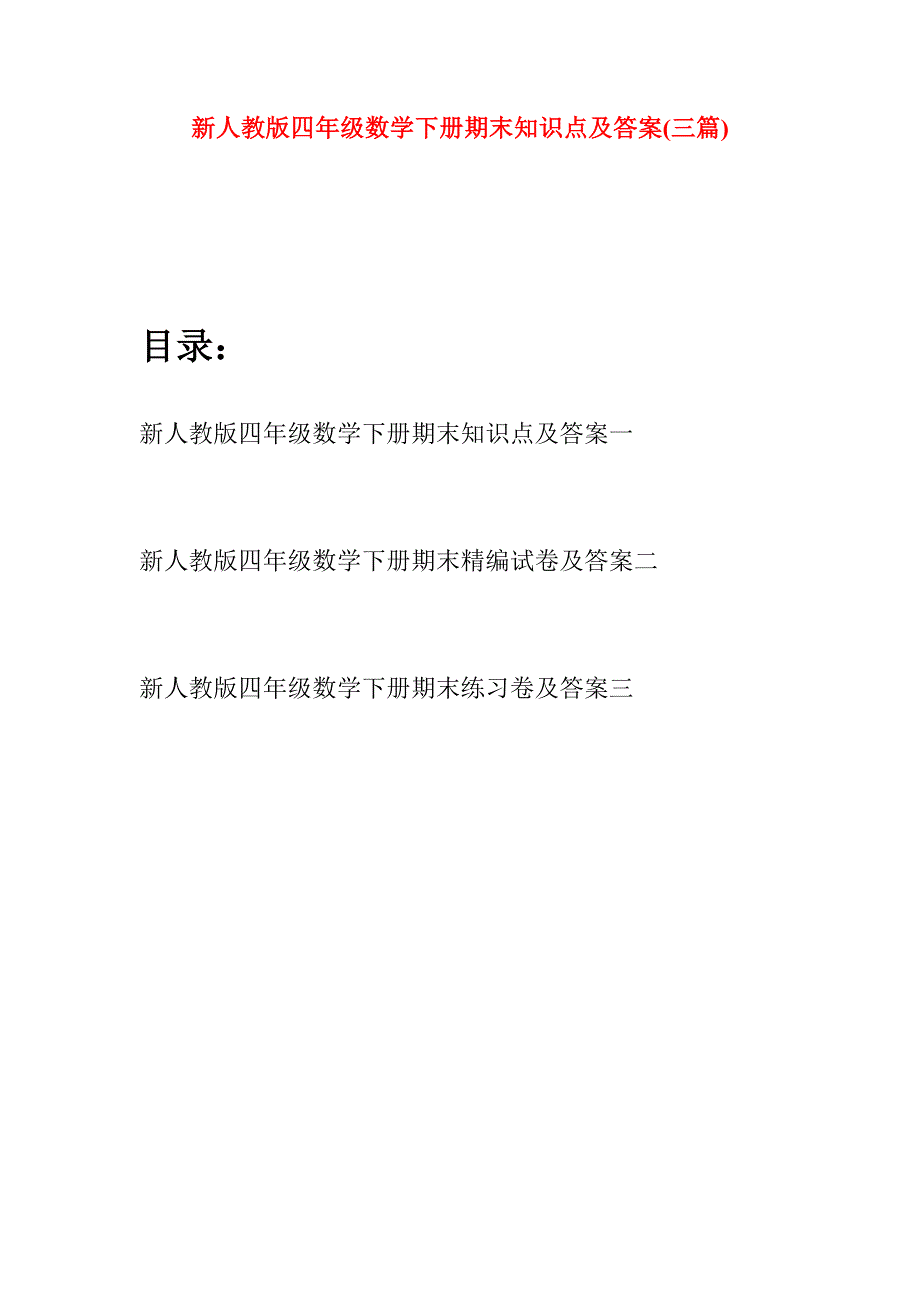 新人教版四年级数学下册期末知识点及答案(三篇)

目录：

新人教版四年级数学下册期末知识点及答案一

新人教版四年级数学下册期末精编试卷及答案二

新人教版四年级数学下册期末练习卷及答案三